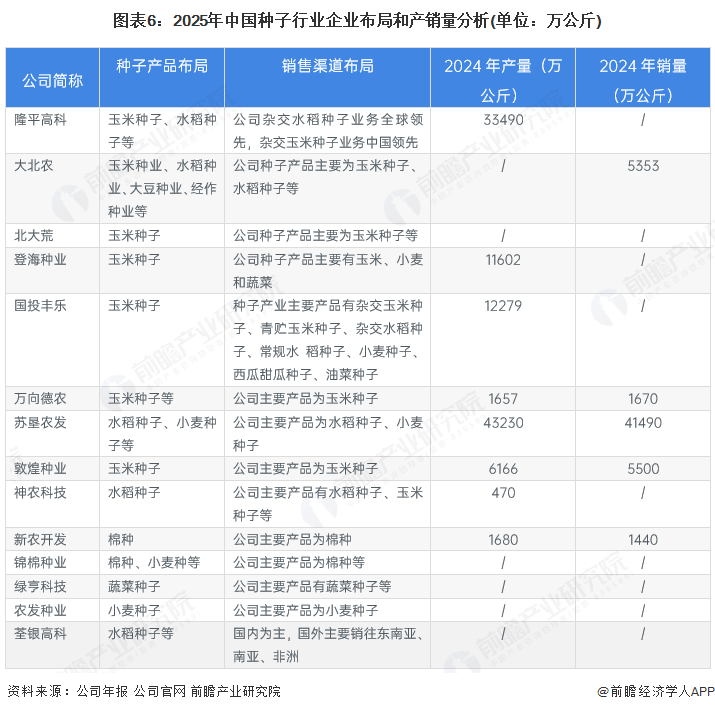 图表6：2025年中国种子行业企业布局和产销量分析(单位：万公斤)

| 公司简称 | 种子产品布局 | 销售渠道布局 | 2024 年产量（万公斤） | 2024 年销量（万公斤） |
|---|---|---|---|---|
| 隆平高科 | 玉米种子、水稻种子等 | 公司杂交水稻种子业务全球领先，杂交玉米种子业务中国领先 | 33490 | / |
| 大北农 | 玉米种业、水稻种业、大豆种业、经作种业等 | 公司种子产品主要为玉米种子、水稻种子等 | / | 5353 |
| 北大荒 | 玉米种子 | 公司种子产品主要为玉米种子等 | / | / |
| 登海种业 | 玉米种子 | 公司种子产品主要有玉米、小麦和蔬菜 | 11602 | / |
| 国投丰乐 | 玉米种子 | 种子产业主要产品有杂交玉米种子、青贮玉米种子、杂交水稻种子、常规水 稻种子、小麦种子、西瓜甜瓜种子、油菜种子 | 12279 | / |
| 万向德农 | 玉米种子等 | 公司主要产品为玉米种子 | 1657 | 1670 |
| 苏垦农发 | 水稻种子、小麦种子等 | 公司主要产品为水稻种子、小麦种子 | 43230 | 41490 |
| 敦煌种业 | 玉米种子 | 公司主要产品为玉米种子 | 6166 | 5500 |
| 神农科技 | 水稻种子 | 公司主要产品有水稻种子、玉米种子等 | 470 | / |
| 新农开发 | 棉种 | 公司主要产品为棉种 | 1680 | 1440 |
| 锦棉种业 | 棉种、小麦种等 | 公司主要产品为棉种等 | / | / |
| 绿亨科技 | 蔬菜种子 | 公司主要产品有蔬菜种子等 | / | / |
| 农发种业 | 小麦种子 | 公司主要产品为小麦种子 | / | / |
| 荃银高科 | 水稻种子等 | 国内为主，国外主要销往东南亚、南亚、非洲 | / | / |

资料来源：公司年报 公司官网 前瞻产业研究院

@前瞻经济学人APP